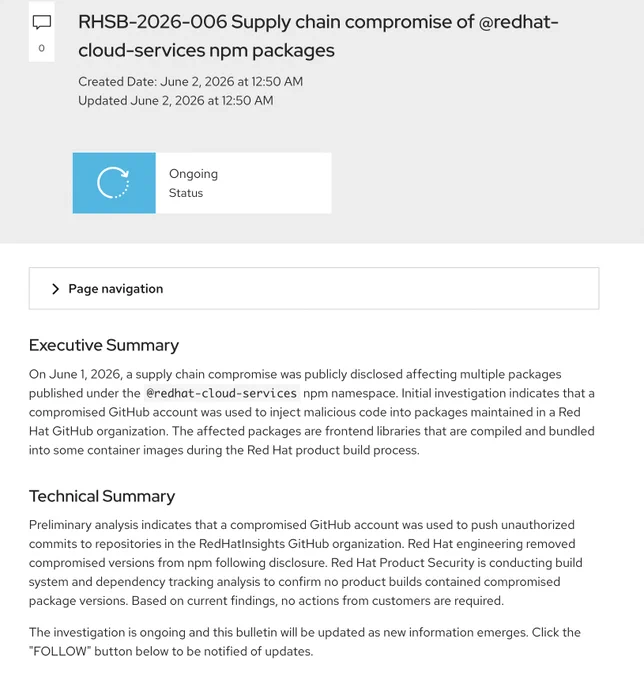 0

RHSB-2026-006 Supply chain compromise of @redhat-cloud-services npm packages

Created Date: June 2, 2026 at 12:50 AM
Updated June 2, 2026 at 12:50 AM

Ongoing
Status

Page navigation

Executive Summary

On June 1, 2026, a supply chain compromise was publicly disclosed affecting multiple packages published under the @redhat-cloud-services npm namespace. Initial investigation indicates that a compromised GitHub account was used to inject malicious code into packages maintained in a Red Hat GitHub organization. The affected packages are frontend libraries that are compiled and bundled into some container images during the Red Hat product build process.

Technical Summary

Preliminary analysis indicates that a compromised GitHub account was used to push unauthorized commits to repositories in the RedHatInsights GitHub organization. Red Hat engineering removed compromised versions from npm following disclosure. Red Hat Product Security is conducting build system and dependency tracking analysis to confirm no product builds contained compromised package versions. Based on current findings, no actions from customers are required.

The investigation is ongoing and this bulletin will be updated as new information emerges. Click the "FOLLOW" button below to be notified of updates.